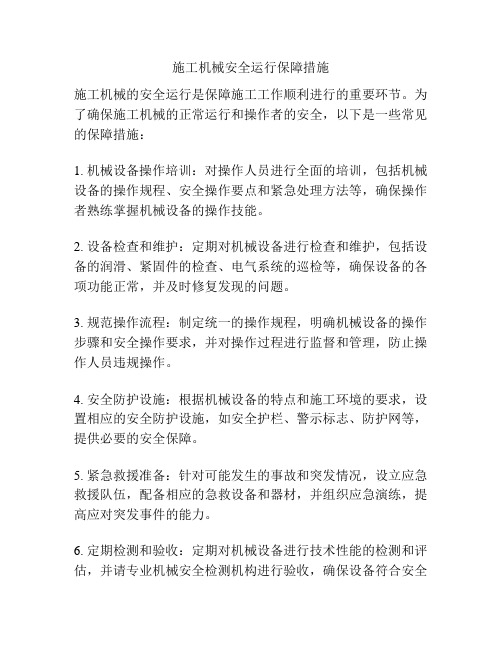 施工机械安全运行保障措施

施工机械的安全运行是保障施工工作顺利进行的重要环节。为了确保施工机械的正常运行和操作者的安全，以下是一些常见的保障措施：

1. 机械设备操作培训：对操作人员进行全面的培训，包括机械设备的操作规程、安全操作要点和紧急处理方法等，确保操作者熟练掌握机械设备的操作技能。

2. 设备检查和维护：定期对机械设备进行检查和维护，包括设备的润滑、紧固件的检查、电气系统的巡检等，确保设备的各项功能正常，并及时修复发现的问题。

3. 规范操作流程：制定统一的操作规程，明确机械设备的操作步骤和安全操作要求，并对操作过程进行监督和管理，防止操作人员违规操作。

4. 安全防护设施：根据机械设备的特点和施工环境的要求，设置相应的安全防护设施，如安全护栏、警示标志、防护网等，提供必要的安全保障。

5. 紧急救援准备：针对可能发生的事故和突发情况，设立应急救援队伍，配备相应的急救设备和器材，并组织应急演练，提高应对突发事件的能力。

6. 定期检测和验收：定期对机械设备进行技术性能的检测和评估，并请专业机械安全检测机构进行验收，确保设备符合安全